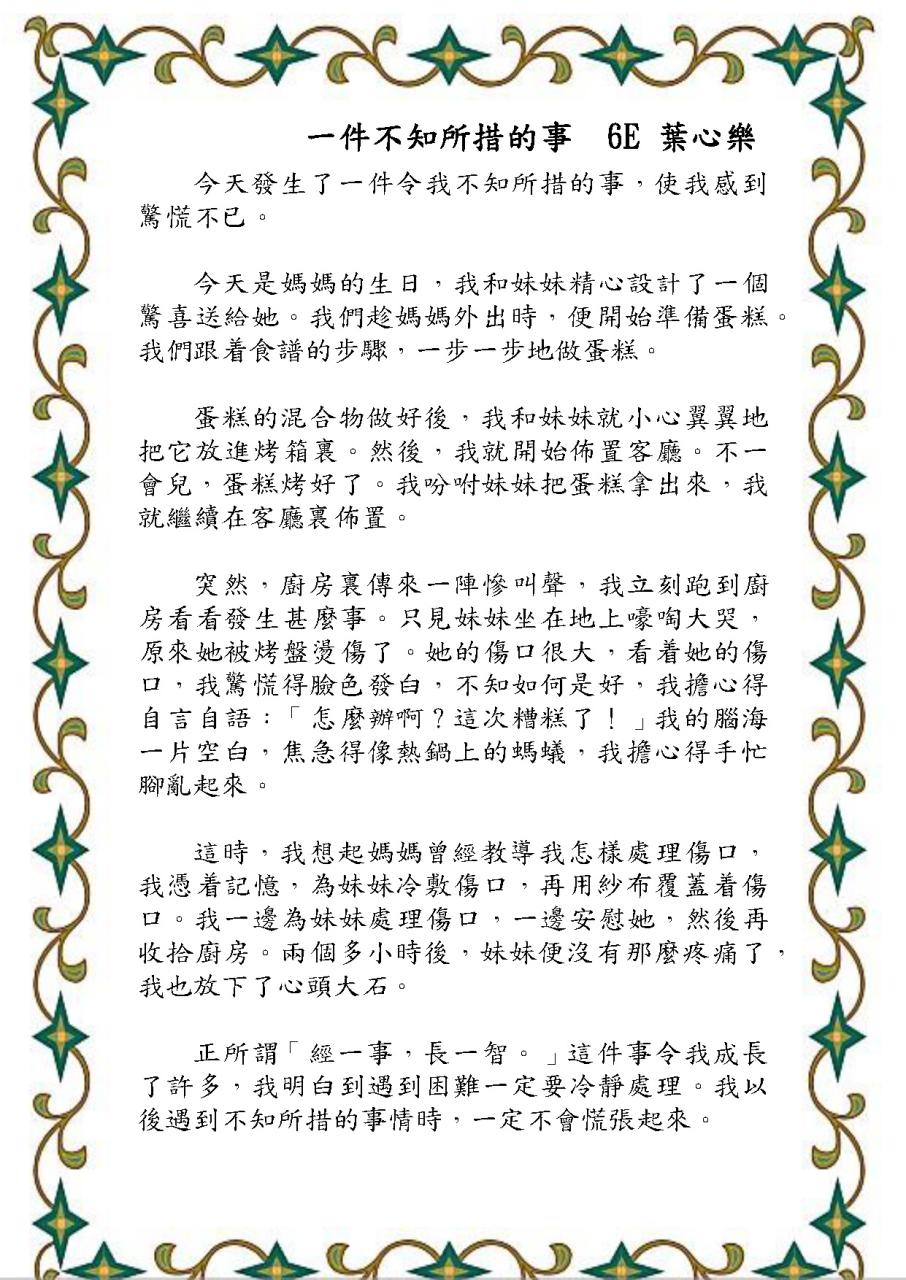 一件不知所措的事 6E 葉心樂

今天發生了一件令我不知所措的事，使我感到驚慌不已。

今天是媽媽的生日，我和妹妹精心設計了一個驚喜送給她。我們趁媽媽外出時，便開始準備蛋糕。我們跟着食譜的步驟，一步一步地做蛋糕。

蛋糕的混合物做好後，我和妹妹就小心翼翼地把它放進烤箱裏。然後，我就開始佈置客廳。不一會兒，蛋糕烤好了。我吩咐妹妹把蛋糕拿出來，我就繼續在客廳裏佈置。

突然，廚房裏傳來一陣慘叫聲，我立刻跑到廚房看看發生甚麼事。只見妹妹坐在地上嚎啕大哭，原來她被烤盤燙傷了。她的傷口很大，看着她的傷口，我驚慌得臉色發白，不知如何是好，我擔心得自言自語：「怎麼辦啊？這次糟糕了！」我的腦海一片空白，焦急得像熱鍋上的螞蟻，我擔心得手忙腳亂起來。

這時，我想起媽媽曾經教導我怎樣處理傷口，我憑着記憶，為妹妹冷敷傷口，再用紗布覆蓋着傷口。我一邊為妹妹處理傷口，一邊安慰她，然後再收拾廚房。兩個多小時後，妹妹便沒有那麼疼痛了，我也放下了心頭大石。

正所謂「經一事，長一智。」這件事令我成長了許多，我明白到遇到困難一定要冷靜處理。我以後遇到不知所措的事情時，一定不會慌張起來。